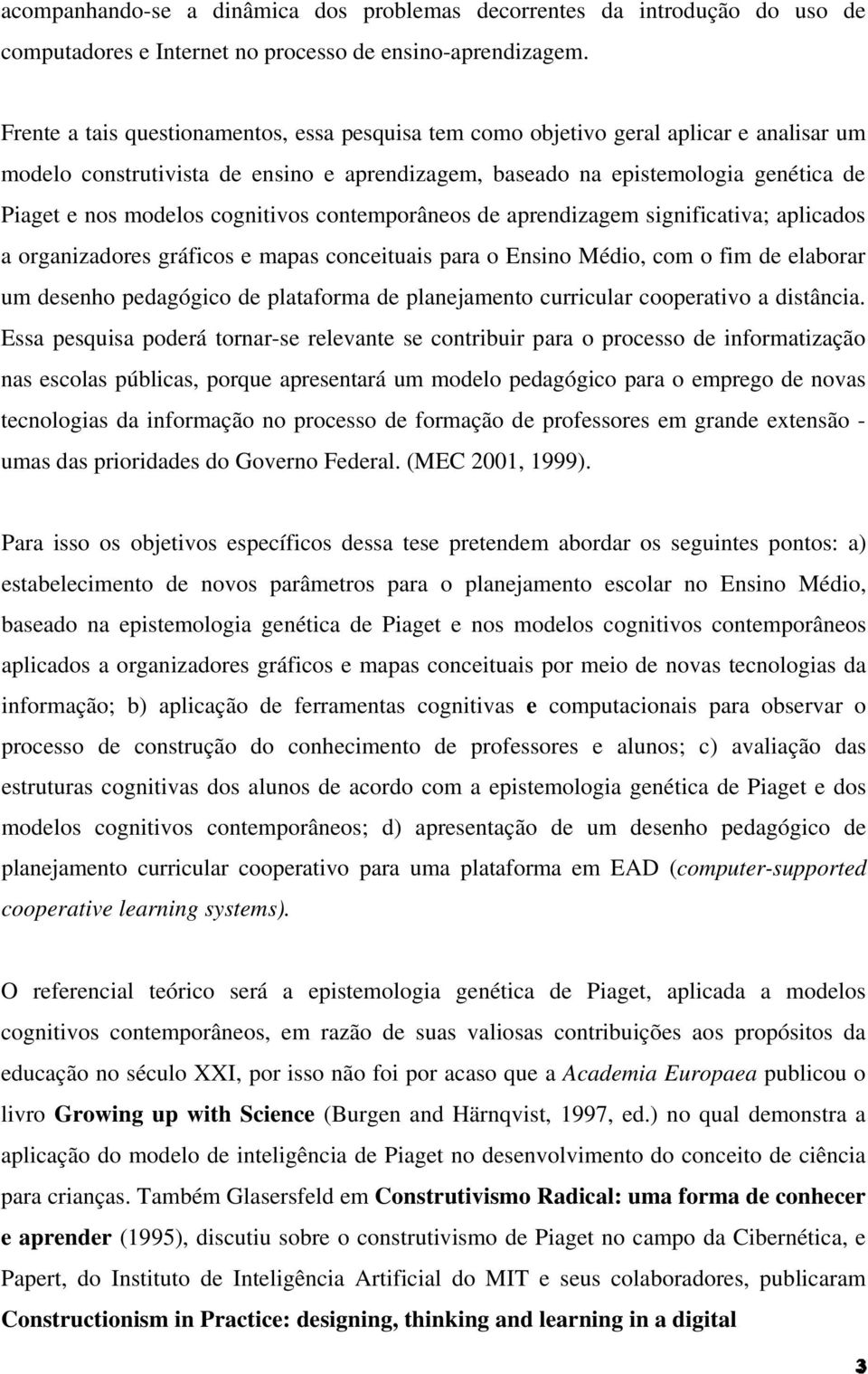 acompanhando-se a dinâmica dos problemas decorrentes da introdução do uso de computadores e Internet no processo de ensino-aprendizagem.

Frente a tais questionamentos, essa pesquisa tem como objetivo geral aplicar e analisar um modelo construtivista de ensino e aprendizagem, baseado na epistemologia genética de Piaget e nos modelos cognitivos contemporâneos de aprendizagem significativa; aplicados a organizadores gráficos e mapas conceituais para o Ensino Médio, com o fim de elaborar um desenho pedagógico de plataforma de planejamento curricular cooperativo a distância. Essa pesquisa poderá tornar-se relevante se contribuir para o processo de informatização nas escolas públicas, porque apresentará um modelo pedagógico para o emprego de novas tecnologias da informação no processo de formação de professores em grande extensão - umas das prioridades do Governo Federal. (MEC 2001, 1999).

Para isso os objetivos específicos dessa tese pretendem abordar os seguintes pontos: a) estabelecimento de novos parâmetros para o planejamento escolar no Ensino Médio, baseado na epistemologia genética de Piaget e nos modelos cognitivos contemporâneos aplicados a organizadores gráficos e mapas conceituais por meio de novas tecnologias da informação; b) aplicação de ferramentas cognitivas e computacionais para observar o processo de construção do conhecimento de professores e alunos; c) avaliação das estruturas cognitivas dos alunos de acordo com a epistemologia genética de Piaget e dos modelos cognitivos contemporâneos; d) apresentação de um desenho pedagógico de planejamento curricular cooperativo para uma plataforma em EAD (computer-supported cooperative learning systems).

O referencial teórico será a epistemologia genética de Piaget, aplicada a modelos cognitivos contemporâneos, em razão de suas valiosas contribuições aos propósitos da educação no século XXI, por isso não foi por acaso que a Academia Europaea publicou o livro Growing up with Science (Burgen and Härnqvist, 1997, ed.) no qual demonstra a aplicação do modelo de inteligência de Piaget no desenvolvimento do conceito de ciência para crianças. Também Glasersfeld em Construtivismo Radical: uma forma de conhecer e aprender (1995), discutiu sobre o construtivismo de Piaget no campo da Cibernética, e Papert, do Instituto de Inteligência Artificial do MIT e seus colaboradores, publicaram Constructionism in Practice: designing, thinking and learning in a digital

3